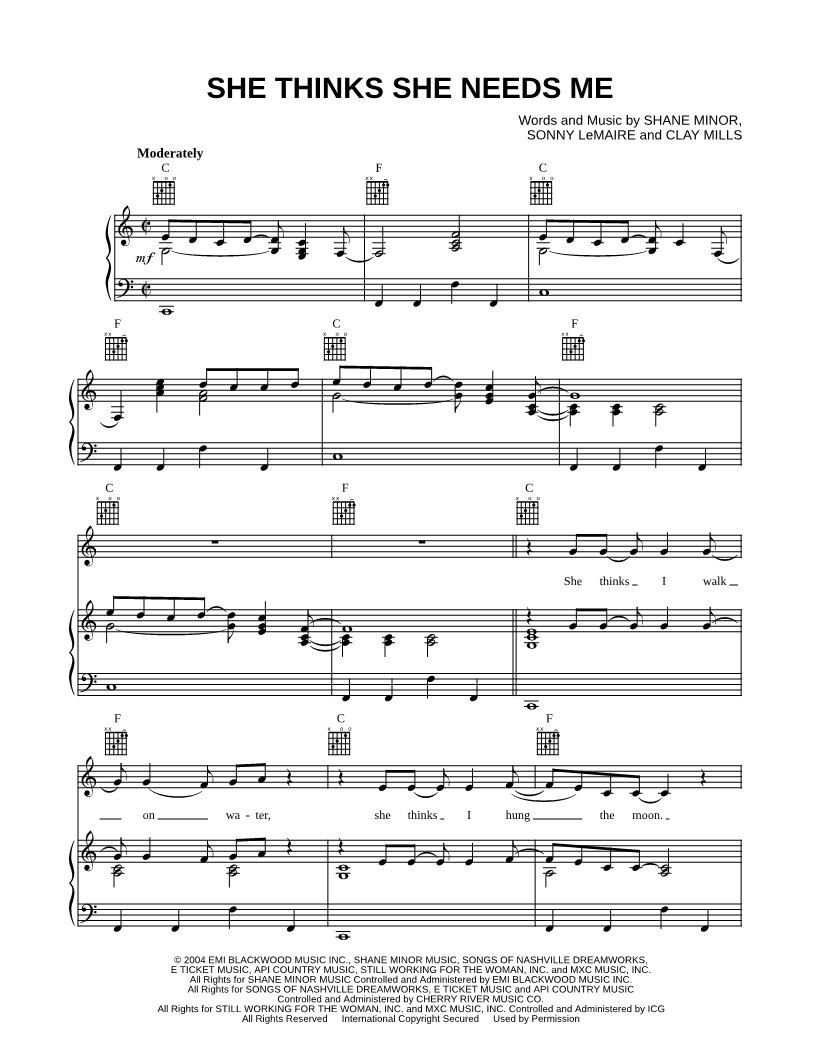 SHE THINKS SHE NEEDS ME

Words and Music by SHANE MINOR,
SONNY LeMAIRE and CLAY MILLS

Moderately

C F C

mf

F C F

C F C

She thinks I walk

F C F

on wa - ter, she thinks I hung the moon.

© 2004 EMI BLACKWOOD MUSIC INC., SHANE MINOR MUSIC, SONGS OF NASHVILLE DREAMWORKS, E TICKET MUSIC, API COUNTRY MUSIC, STILL WORKING FOR THE WOMAN, INC. and MXC MUSIC, INC.
All Rights for SHANE MINOR MUSIC Controlled and Administered by EMI BLACKWOOD MUSIC INC.
All Rights for SONGS OF NASHVILLE DREAMWORKS, E TICKET MUSIC and API COUNTRY MUSIC Controlled and Administered by CHERRY RIVER MUSIC CO.
All Rights for STILL WORKING FOR THE WOMAN, INC. and MXC MUSIC, INC. Controlled and Administered by ICG
All Rights Reserved International Copyright Secured Used by Permission